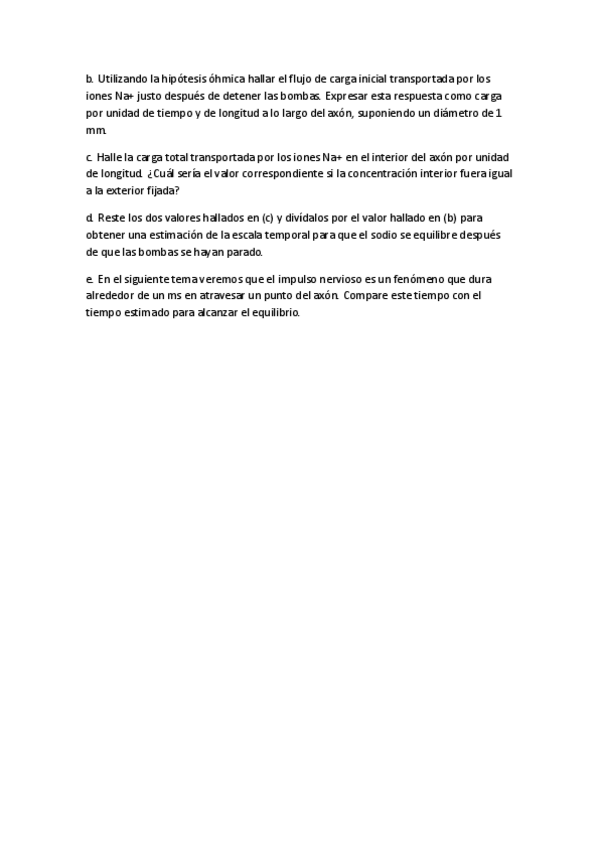 b. Utilizando la hipótesis óhmica hallar el flujo de carga inicial transportada por los iones Na+ justo después de detener las bombas. Expresar esta respuesta como carga por unidad de tiempo y de longitud a lo largo del axón, suponiendo un diámetro de 1 mm.

c. Halle la carga total transportada por los iones Na+ en el interior del axón por unidad de longitud. ¿Cuál sería el valor correspondiente si la concentración interior fuera igual a la exterior fijada?

d. Reste los dos valores hallados en (c) y divídalos por el valor hallado en (b) para obtener una estimación de la escala temporal para que el sodio se equilibre después de que las bombas se hayan parado.

e. En el siguiente tema veremos que el impulso nervioso es un fenómeno que dura alrededor de un ms en atravesar un punto del axón. Compare este tiempo con el tiempo estimado para alcanzar el equilibrio.